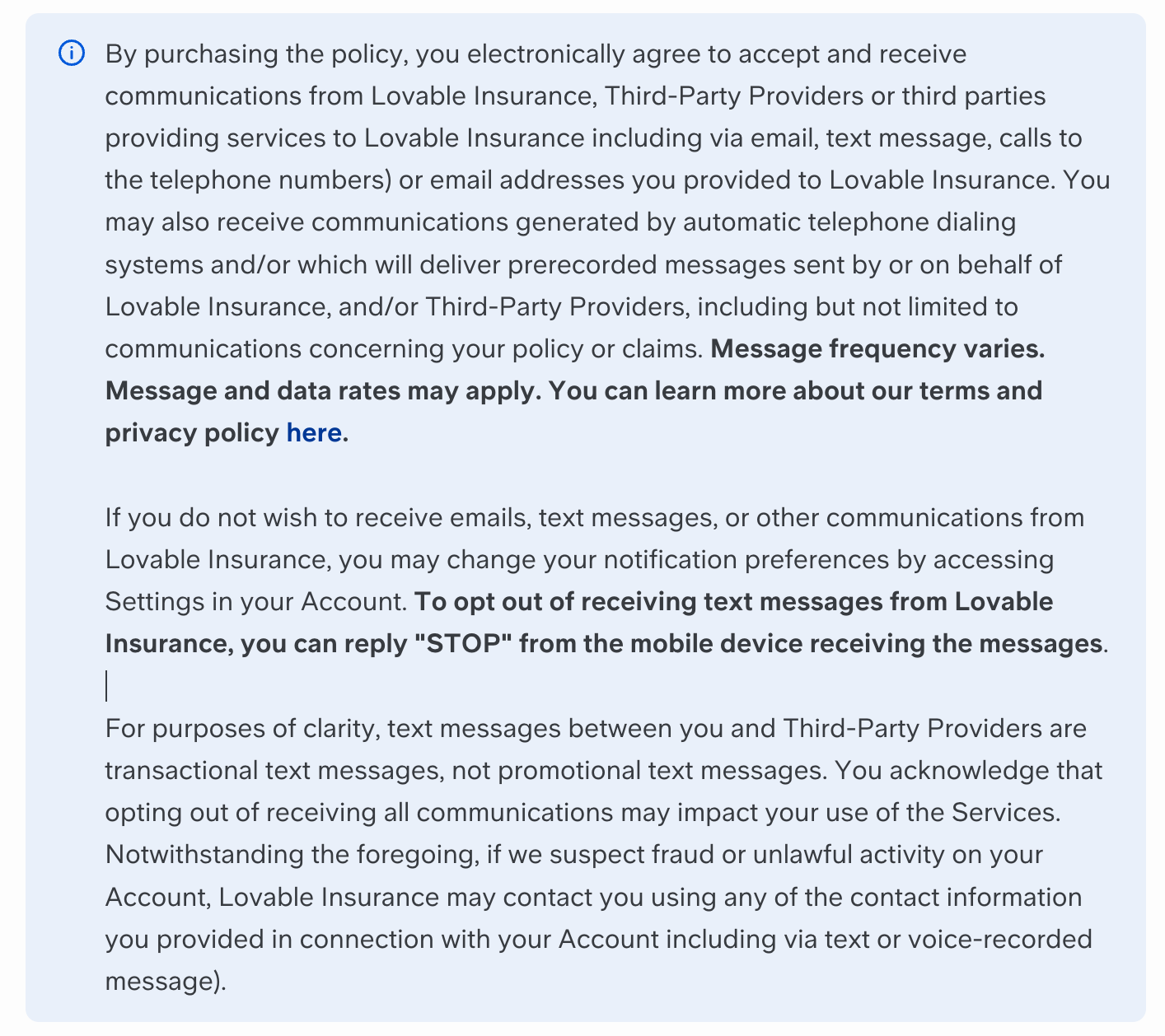 By purchasing the policy, you electronically agree to accept and receive communications from Lovable Insurance, Third-Party Providers or third parties providing services to Lovable Insurance including via email, text message, calls to the telephone numbers) or email addresses you provided to Lovable Insurance. You may also receive communications generated by automatic telephone dialing systems and/or which will deliver prerecorded messages sent by or on behalf of Lovable Insurance, and/or Third-Party Providers, including but not limited to communications concerning your policy or claims. Message frequency varies. Message and data rates may apply. You can learn more about our terms and privacy policy here.

If you do not wish to receive emails, text messages, or other communications from Lovable Insurance, you may change your notification preferences by accessing Settings in your Account. To opt out of receiving text messages from Lovable Insurance, you can reply "STOP" from the mobile device receiving the messages.

For purposes of clarity, text messages between you and Third-Party Providers are transactional text messages, not promotional text messages. You acknowledge that opting out of receiving all communications may impact your use of the Services. Notwithstanding the foregoing, if we suspect fraud or unlawful activity on your Account, Lovable Insurance may contact you using any of the contact information you provided in connection with your Account including via text or voice-recorded message).